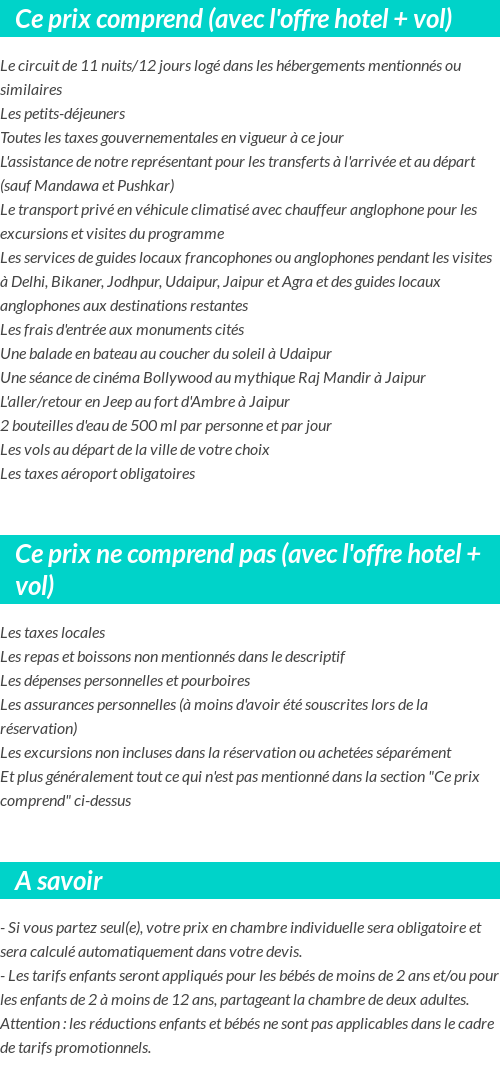 Ce prix comprend (avec l'offre hotel + vol)

Le circuit de 11 nuits/12 jours logé dans les hébergements mentionnés ou similaires
Les petits-déjeuners
Toutes les taxes gouvernementales en vigueur à ce jour
L'assistance de notre représentant pour les transferts à l'arrivée et au départ (sauf Mandawa et Pushkar)
Le transport privé en véhicule climatisé avec chauffeur anglophone pour les excursions et visites du programme
Les services de guides locaux francophones ou anglophones pendant les visites à Delhi, Bikaner, Jodhpur, Udaipur, Jaipur et Agra et des guides locaux anglophones aux destinations restantes
Les frais d'entrée aux monuments cités
Une balade en bateau au coucher du soleil à Udaipur
Une séance de cinéma Bollywood au mythique Raj Mandir à Jaipur
L'aller/retour en Jeep au fort d'Ambre à Jaipur
2 bouteilles d'eau de 500 ml par personne et par jour
Les vols au départ de la ville de votre choix
Les taxes aéroport obligatoires

Ce prix ne comprend pas (avec l'offre hotel + vol)

Les taxes locales
Les repas et boissons non mentionnés dans le descriptif
Les dépenses personnelles et pourboires
Les assurances personnelles (à moins d'avoir été souscrites lors de la réservation)
Les excursions non incluses dans la réservation ou achetées séparément
Et plus généralement tout ce qui n'est pas mentionné dans la section "Ce prix comprend" ci-dessus

A savoir

- Si vous partez seul(e), votre prix en chambre individuelle sera obligatoire et sera calculé automatiquement dans votre devis.
- Les tarifs enfants seront appliqués pour les bébés de moins de 2 ans et/ou pour les enfants de 2 à moins de 12 ans, partageant la chambre de deux adultes. Attention : les réductions enfants et bébés ne sont pas applicables dans le cadre de tarifs promotionnels.